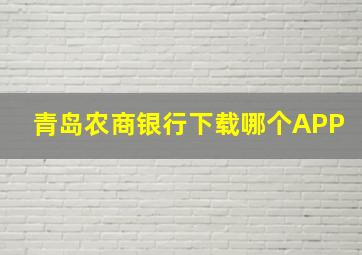 青岛农商银行下载哪个APP